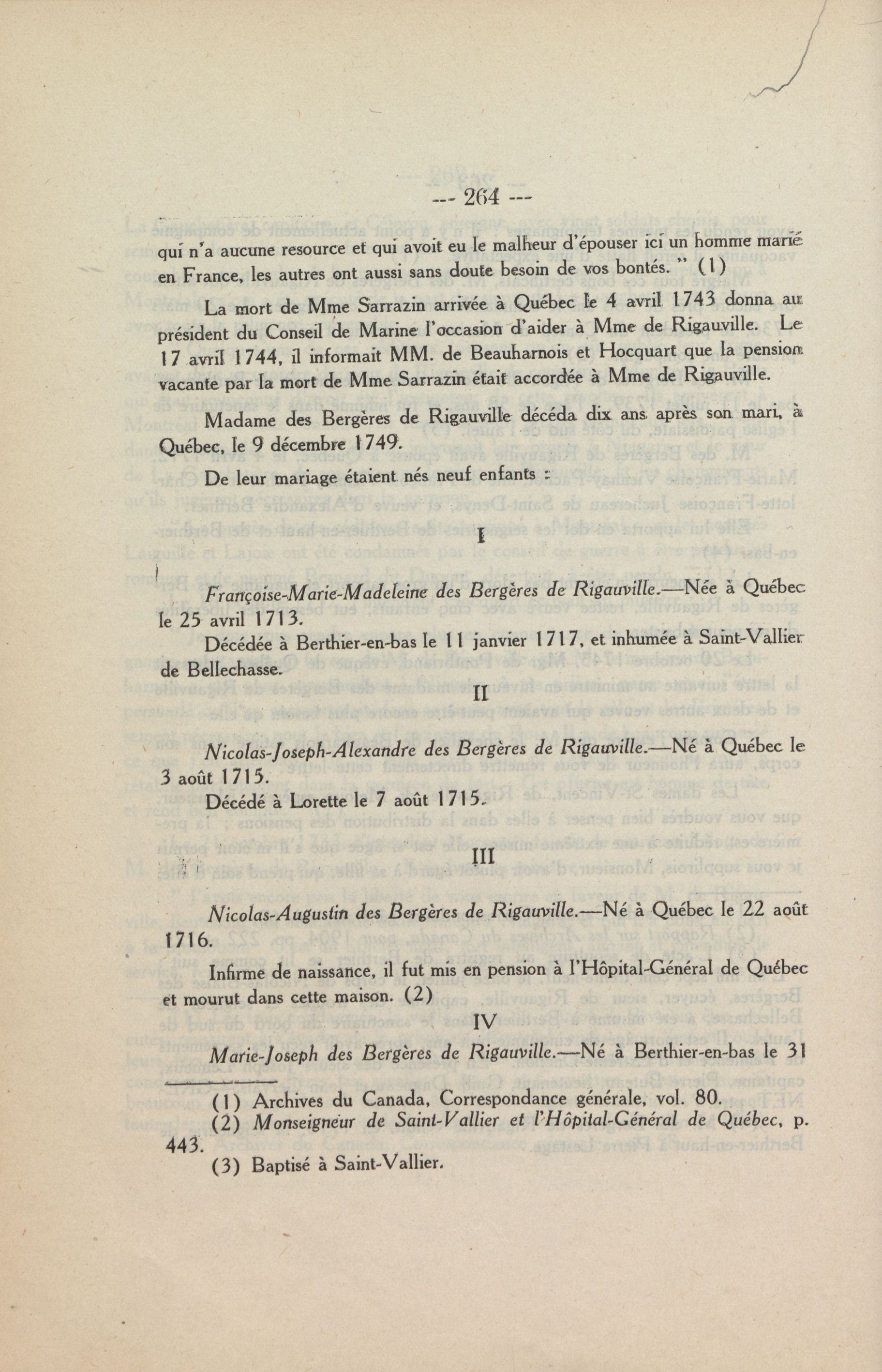 --- 264 ---

qui n'a aucune resource et qui avoit eu le malheur d'épouser ici un homme marié en France, les autres ont aussi sans doute besoin de vos bontés. " (1)

La mort de Mme Sarrazin arrivée à Québec le 4 avril 1743 donna au président du Conseil de Marine l'occasion d'aider à Mme de Rigauville. Le 17 avril 1744, il informait MM. de Beauharnois et Hocquart que la pension vacante par la mort de Mme Sarrazin était accordée à Mme de Rigauville.

Madame des Bergères de Rigauville décéda dix ans après son mari, à Québec, le 9 décembre 1749.

De leur mariage étaient nés neuf enfants :

I

Françoise-Marie-Madeleine des Bergères de Rigauville.—Née à Québec le 25 avril 1713.

Décédée à Berthier-en-bas le 11 janvier 1717, et inhumée à Saint-Vallier de Bellechasse.

II

Nicolas-Joseph-Alexandre des Bergères de Rigauville.—Né à Québec le 3 août 1715.

Décédé à Lorette le 7 août 1715.

III

Nicolas-Augustin des Bergères de Rigauville.—Né à Québec le 22 août 1716.

Infirme de naissance, il fut mis en pension à l'Hôpital-Général de Québec et mourut dans cette maison. (2)

IV

Marie-Joseph des Bergères de Rigauville.—Né à Berthier-en-bas le 31

(1) Archives du Canada, Correspondance générale, vol. 80.

(2) Monseigneur de Saint-Vallier et l'Hôpital-Général de Québec, p. 443.

(3) Baptisé à Saint-Vallier.